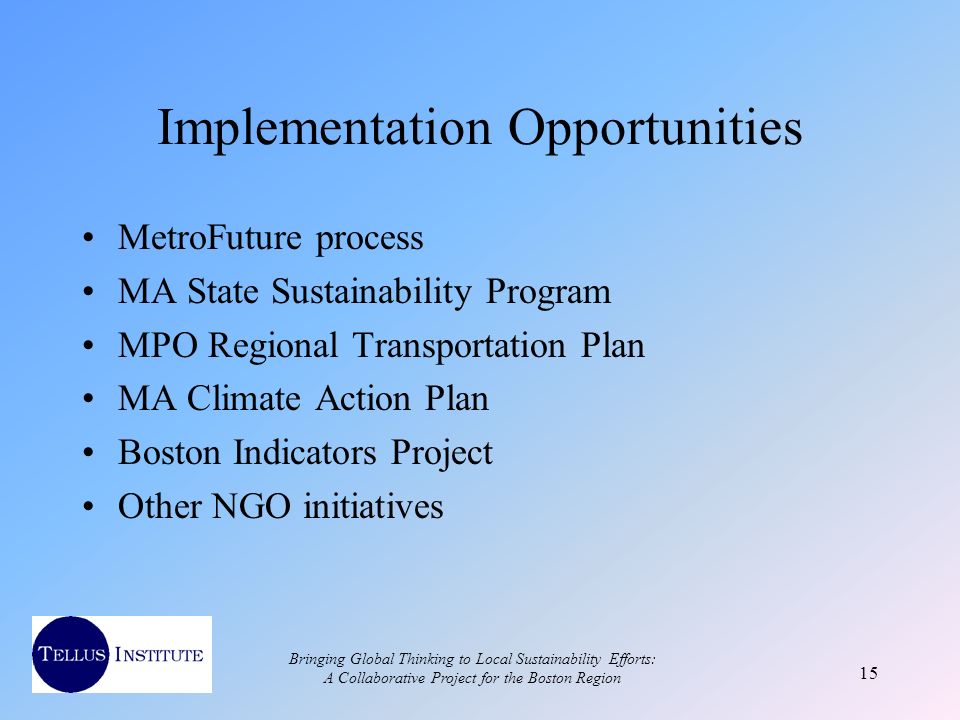 Implementation Opportunities

• MetroFuture process
• MA State Sustainability Program
• MPO Regional Transportation Plan
• MA Climate Action Plan
• Boston Indicators Project
• Other NGO initiatives

TELLUS INSTITUTE

Bringing Global Thinking to Local Sustainability Efforts: A Collaborative Project for the Boston Region

15